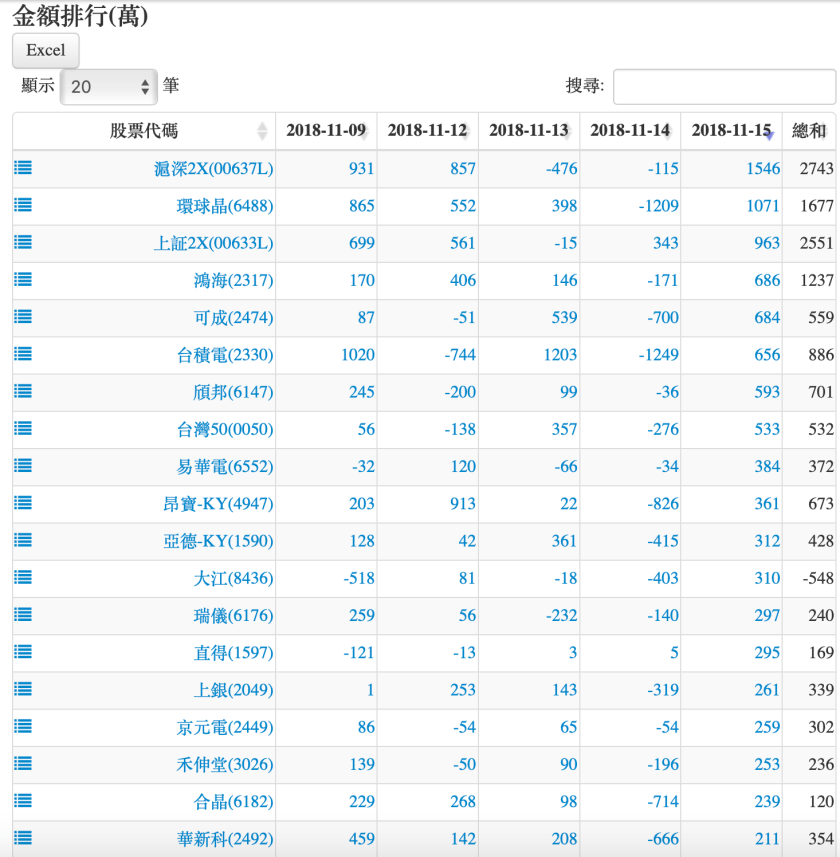 金額排行(萬)

Excel

顯示 20 筆

搜尋:

| 股票代碼 | 2018-11-09 | 2018-11-12 | 2018-11-13 | 2018-11-14 | 2018-11-15 | 總和 |
|---|---|---|---|---|---|---|
| 滬深2X(00637L) | 931 | 857 | -476 | -115 | 1546 | 2743 |
| 環球晶(6488) | 865 | 552 | 398 | -1209 | 1071 | 1677 |
| 上証2X(00633L) | 699 | 561 | -15 | 343 | 963 | 2551 |
| 鴻海(2317) | 170 | 406 | 146 | -171 | 686 | 1237 |
| 可成(2474) | 87 | -51 | 539 | -700 | 684 | 559 |
| 台積電(2330) | 1020 | -744 | 1203 | -1249 | 656 | 886 |
| 頎邦(6147) | 245 | -200 | 99 | -36 | 593 | 701 |
| 台灣50(0050) | 56 | -138 | 357 | -276 | 533 | 532 |
| 易華電(6552) | -32 | 120 | -66 | -34 | 384 | 372 |
| 昂寶-KY(4947) | 203 | 913 | 22 | -826 | 361 | 673 |
| 亞德-KY(1590) | 128 | 42 | 361 | -415 | 312 | 428 |
| 大江(8436) | -518 | 81 | -18 | -403 | 310 | -548 |
| 瑞儀(6176) | 259 | 56 | -232 | -140 | 297 | 240 |
| 直得(1597) | -121 | -13 | 3 | 5 | 295 | 169 |
| 上銀(2049) | 1 | 253 | 143 | -319 | 261 | 339 |
| 京元電(2449) | 86 | -54 | 65 | -54 | 259 | 302 |
| 禾伸堂(3026) | 139 | -50 | 90 | -196 | 253 | 236 |
| 合晶(6182) | 229 | 268 | 98 | -714 | 239 | 120 |
| 華新科(2492) | 459 | 142 | 208 | -666 | 211 | 354 |